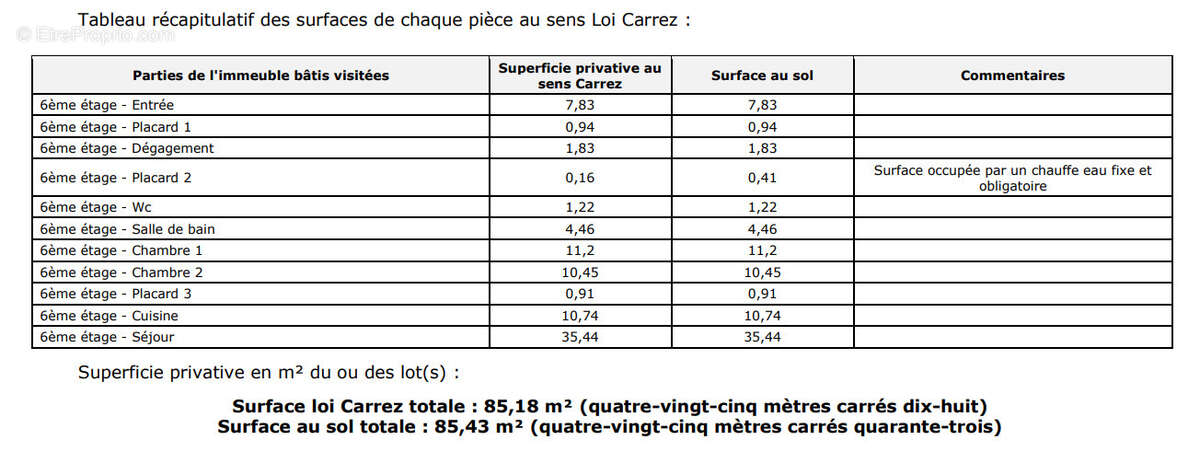 © EtreProprio.com

Tableau récapitulatif des surfaces de chaque pièce au sens Loi Carrez :

| Parties de l'immeuble bâtis visitées | Superficie privative au sens Carrez | Surface au sol | Commentaires |
|---|---|---|---|
| 6ème étage - Entrée | 7,83 | 7,83 | |
| 6ème étage - Placard 1 | 0,94 | 0,94 | |
| 6ème étage - Dégagement | 1,83 | 1,83 | |
| 6ème étage - Placard 2 | 0,16 | 0,41 | Surface occupée par un chauffe eau fixe et obligatoire |
| 6ème étage - Wc | 1,22 | 1,22 | |
| 6ème étage - Salle de bain | 4,46 | 4,46 | |
| 6ème étage - Chambre 1 | 11,2 | 11,2 | |
| 6ème étage - Chambre 2 | 10,45 | 10,45 | |
| 6ème étage - Placard 3 | 0,91 | 0,91 | |
| 6ème étage - Cuisine | 10,74 | 10,74 | |
| 6ème étage - Séjour | 35,44 | 35,44 | |

Superficie privative en m² du ou des lot(s) :

Surface loi Carrez totale : 85,18 m² (quatre-vingt-cinq mètres carrés dix-huit)
Surface au sol totale : 85,43 m² (quatre-vingt-cinq mètres carrés quarante-trois)